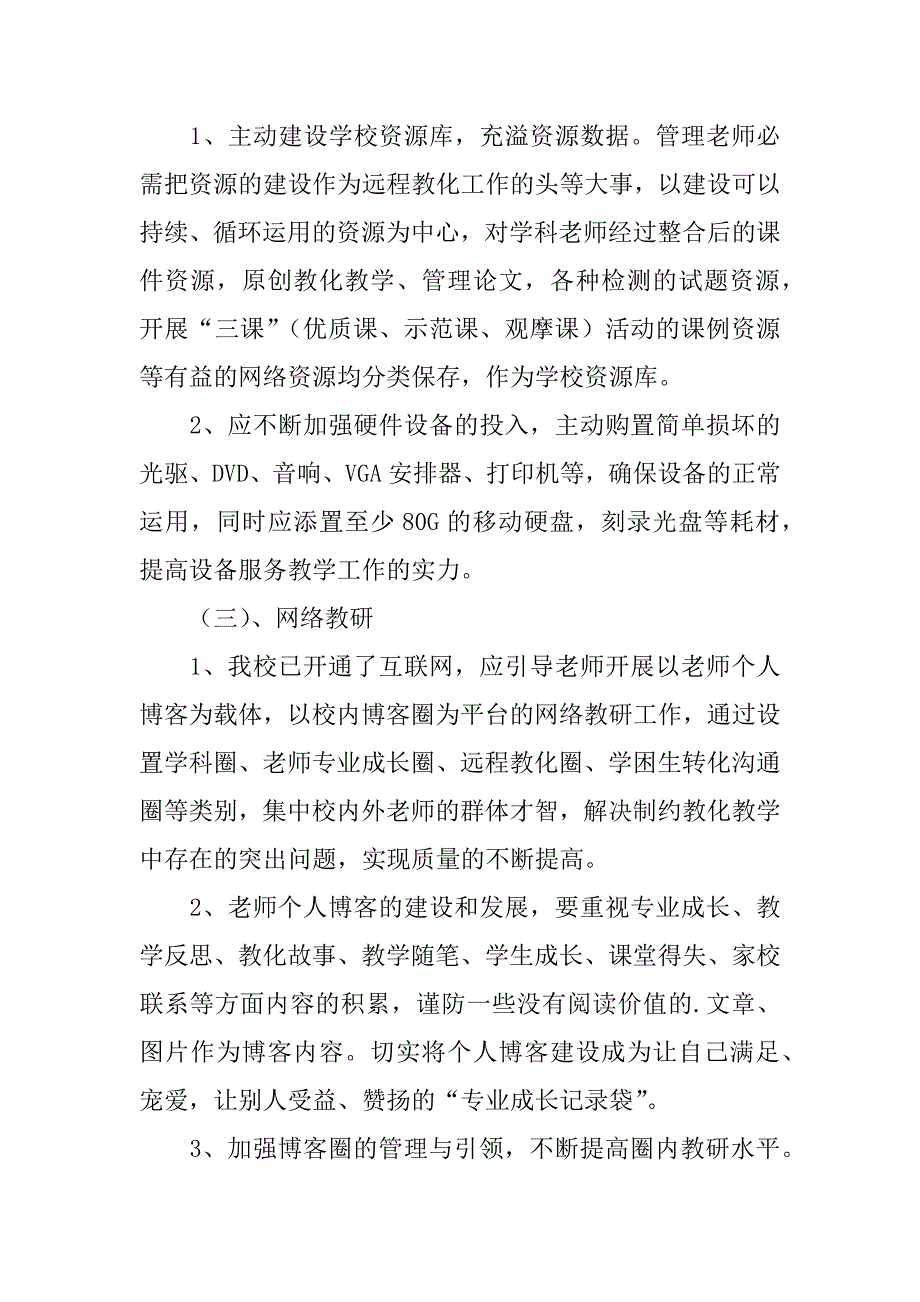 1、主动建设学校资源库，充溢资源数据。管理老师必需把资源的建设作为远程教化工作的头等大事，以建设可以持续、循环运用的资源为中心，对学科老师经过整合后的课件资源，原创教化教学、管理论文，各种检测的试题资源，开展“三课”（优质课、示范课、观摩课）活动的课例资源等有益的网络资源均分类保存，作为学校资源库。

2、应不断加强硬件设备的投入，主动购置简单损坏的光驱、DVD、音响、VGA 安排器、打印机等，确保设备的正常运用，同时应添置至少 80G 的移动硬盘，刻录光盘等耗材，提高设备服务教学工作的实力。

（三）、网络教研

1、我校已开通了互联网，应引导老师开展以老师个人博客为载体，以校内博客圈为平台的网络教研工作，通过设置学科圈、老师专业成长圈、远程教化圈、学困生转化沟通圈等类别，集中校内外老师的群体才智，解决制约教化教学中存在的突出问题，实现质量的不断提高。

2、老师个人博客的建设和发展，要重视专业成长、教学反思、教化故事、教学随笔、学生成长、课堂得失、家校联系等方面内容的积累，谨防一些没有阅读价值的.文章、图片作为博客内容。切实将个人博客建设成为让自己满足、宠爱，让别人受益、赞扬的“专业成长记录袋”。

3、加强博客圈的管理与引领，不断提高圈内教研水平。